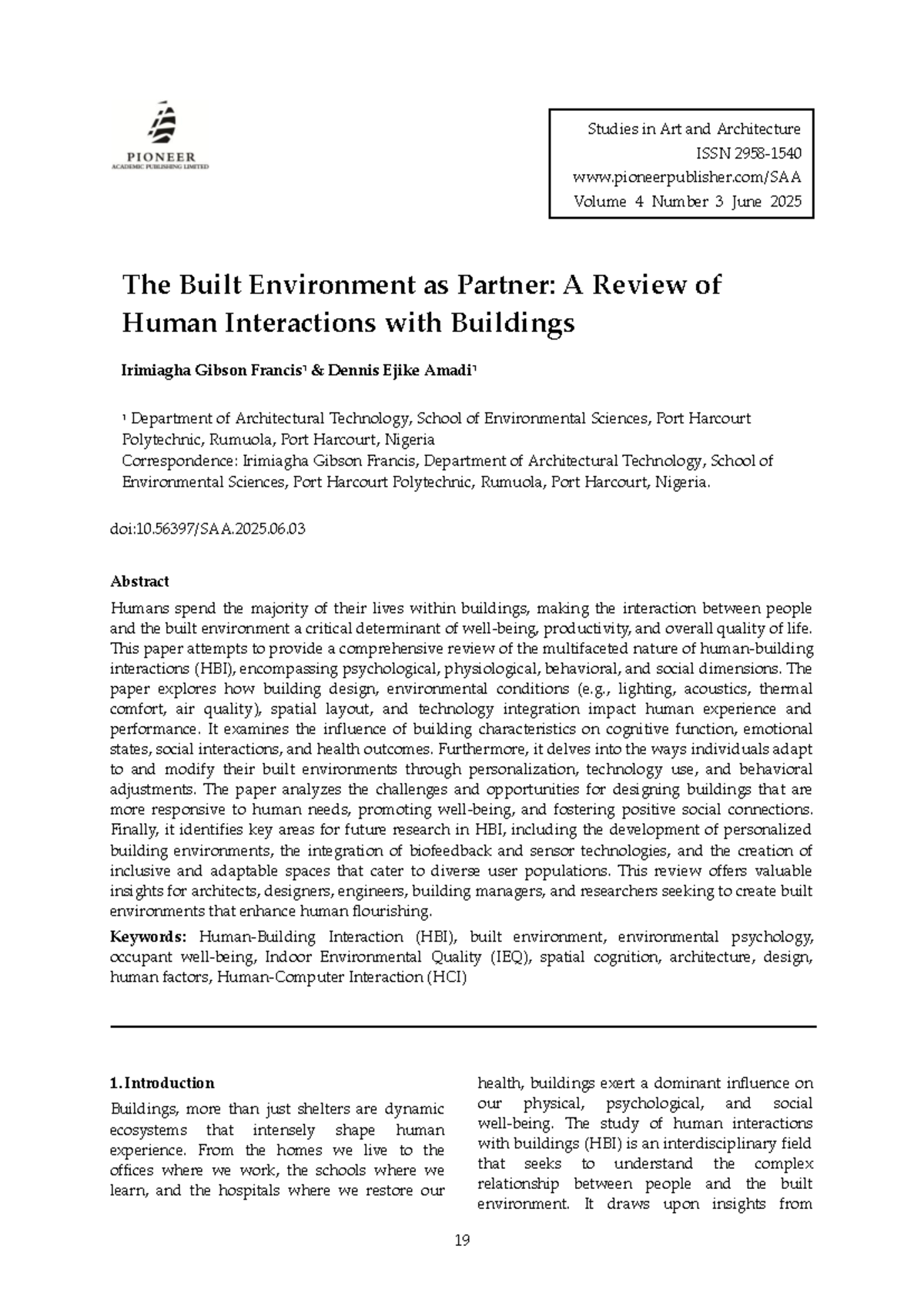 PIONEER
ACADEMIC PUBLISHING LIMITED

Studies in Art and Architecture
ISSN 2958-1540
www.pioneerpublisher.com/SAA
Volume 4 Number 3 June 2025

The Built Environment as Partner: A Review of Human Interactions with Buildings

Irimiagha Gibson Francis$^{1}$ & Dennis Ejike Amadi$^{1}$

$^{1}$ Department of Architectural Technology, School of Environmental Sciences, Port Harcourt Polytechnic, Rumuola, Port Harcourt, Nigeria
Correspondence: Irimiagha Gibson Francis, Department of Architectural Technology, School of Environmental Sciences, Port Harcourt Polytechnic, Rumuola, Port Harcourt, Nigeria.

doi:10.56397/SAA.2025.06.03

Abstract

Humans spend the majority of their lives within buildings, making the interaction between people and the built environment a critical determinant of well-being, productivity, and overall quality of life. This paper attempts to provide a comprehensive review of the multifaceted nature of human-building interactions (HBI), encompassing psychological, physiological, behavioral, and social dimensions. The paper explores how building design, environmental conditions (e.g., lighting, acoustics, thermal comfort, air quality), spatial layout, and technology integration impact human experience and performance. It examines the influence of building characteristics on cognitive function, emotional states, social interactions, and health outcomes. Furthermore, it delves into the ways individuals adapt to and modify their built environments through personalization, technology use, and behavioral adjustments. The paper analyzes the challenges and opportunities for designing buildings that are more responsive to human needs, promoting well-being, and fostering positive social connections. Finally, it identifies key areas for future research in HBI, including the development of personalized building environments, the integration of biofeedback and sensor technologies, and the creation of inclusive and adaptable spaces that cater to diverse user populations. This review offers valuable insights for architects, designers, engineers, building managers, and researchers seeking to create built environments that enhance human flourishing.

Keywords: Human-Building Interaction (HBI), built environment, environmental psychology, occupant well-being, Indoor Environmental Quality (IEQ), spatial cognition, architecture, design, human factors, Human-Computer Interaction (HCI)

1. Introduction

Buildings, more than just shelters are dynamic ecosystems that intensely shape human experience. From the homes we live to the offices where we work, the schools where we learn, and the hospitals where we restore our health, buildings exert a dominant influence on our physical, psychological, and social well-being. The study of human interactions with buildings (HBI) is an interdisciplinary field that seeks to understand the complex relationship between people and the built environment. It draws upon insights from

19